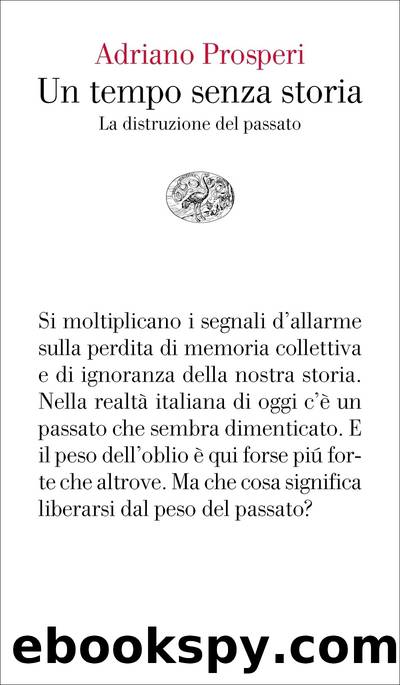 Adriano Prosperi
Un tempo senza storia
La distruzione del passato

Si moltiplicano i segnali d'allarme sulla perdita di memoria collettiva e di ignoranza della nostra storia. Nella realtà italiana di oggi c'è un passato che sembra dimenticato. E il peso dell'oblio è qui forse piú forte che altrove. Ma che cosa significa liberarsi dal peso del passato?

ebookspy.com